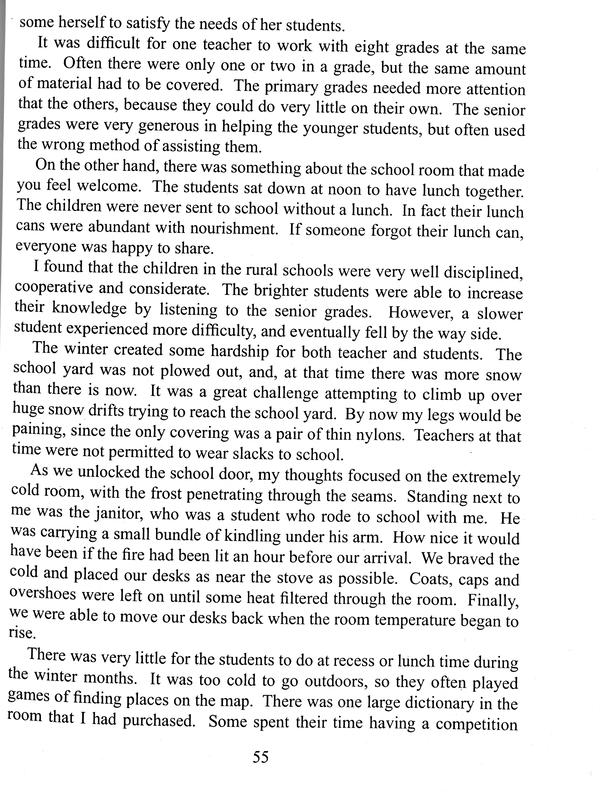 some herself to satisfy the needs of her students.

It was difficult for one teacher to work with eight grades at the same time. Often there were only one or two in a grade, but the same amount of material had to be covered. The primary grades needed more attention that the others, because they could do very little on their own. The senior grades were very generous in helping the younger students, but often used the wrong method of assisting them.

On the other hand, there was something about the school room that made you feel welcome. The students sat down at noon to have lunch together. The children were never sent to school without a lunch. In fact their lunch cans were abundant with nourishment. If someone forgot their lunch can, everyone was happy to share.

I found that the children in the rural schools were very well disciplined, cooperative and considerate. The brighter students were able to increase their knowledge by listening to the senior grades. However, a slower student experienced more difficulty, and eventually fell by the way side.

The winter created some hardship for both teacher and students. The school yard was not plowed out, and, at that time there was more snow than there is now. It was a great challenge attempting to climb up over huge snow drifts trying to reach the school yard. By now my legs would be paining, since the only covering was a pair of thin nylons. Teachers at that time were not permitted to wear slacks to school.

As we unlocked the school door, my thoughts focused on the extremely cold room, with the frost penetrating through the seams. Standing next to me was the janitor, who was a student who rode to school with me. He was carrying a small bundle of kindling under his arm. How nice it would have been if the fire had been lit an hour before our arrival. We braved the cold and placed our desks as near the stove as possible. Coats, caps and overshoes were left on until some heat filtered through the room. Finally, we were able to move our desks back when the room temperature began to rise.

There was very little for the students to do at recess or lunch time during the winter months. It was too cold to go outdoors, so they often played games of finding places on the map. There was one large dictionary in the room that I had purchased. Some spent their time having a competition

55